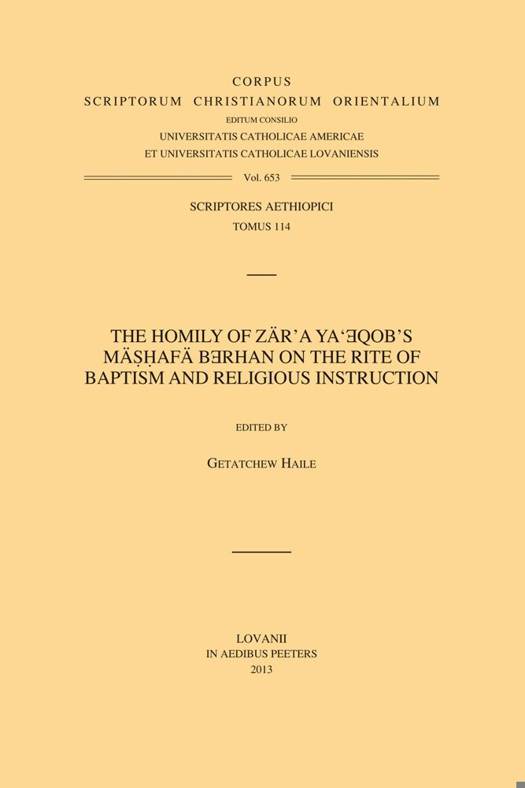 CORPUS
SCRIPTORUM CHRISTIANORUM ORIENTALIUM
EDITUM CONSILIO
UNIVERSITATIS CATHOLICAE AMERICAE
ET UNIVERSITATIS CATHOLICAE LOVANIENSIS

Vol. 653

SCRIPTORES AETHIOPICI
TOMUS 114

THE HOMILY OF ZÄR'A YA'ƎQOB'S MÄṢḤAFÄ BƎRHAN ON THE RITE OF BAPTISM AND RELIGIOUS INSTRUCTION

EDITED BY

GETATCHEW HAILE

LOVANII
IN AEDIBUS PEETERS
2013